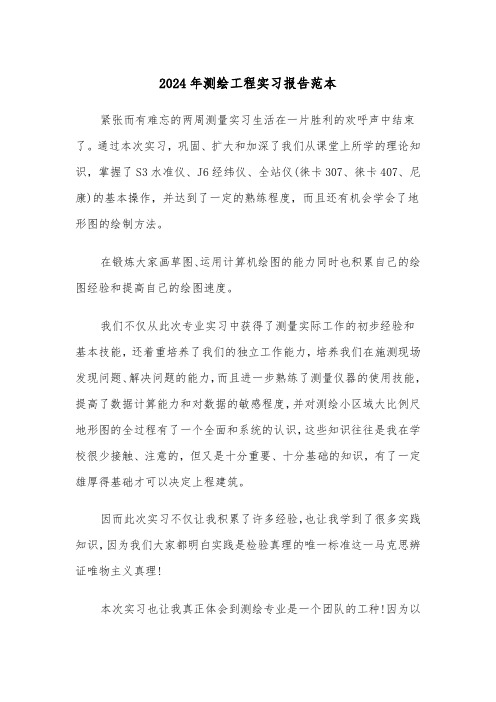 2024年测绘工程实习报告范本

紧张而有难忘的两周测量实习生活在一片胜利的欢呼声中结束了。通过本次实习，巩固、扩大和加深了我们从课堂上所学的理论知识，掌握了S3水准仪、J6经纬仪、全站仪(徕卡307、徕卡407、尼康)的基本操作，并达到了一定的熟练程度，而且还有机会学会了地形图的绘制方法。

在锻炼大家画草图、运用计算机绘图的能力同时也积累自己的绘图经验和提高自己的绘图速度。

我们不仅从此次专业实习中获得了测量实际工作的初步经验和基本技能，还着重培养了我们的独立工作能力，培养我们在施测现场发现问题、解决问题的能力，而且进一步熟练了测量仪器的使用技能，提高了数据计算能力和对数据的敏感程度，并对测绘小区域大比例尺地形图的全过程有了一个全面和系统的认识，这些知识往往是我在学校很少接触、注意的，但又是十分重要、十分基础的知识，有了一定雄厚得基础才可以决定上程建筑。

因而此次实习不仅让我积累了许多经验，也让我学到了很多实践知识，因为我们大家都明白实践是检验真理的唯一标准这一马克思辨证唯物主义真理!

本次实习也让我真正体会到测绘专业是一个团队的工种!因为以